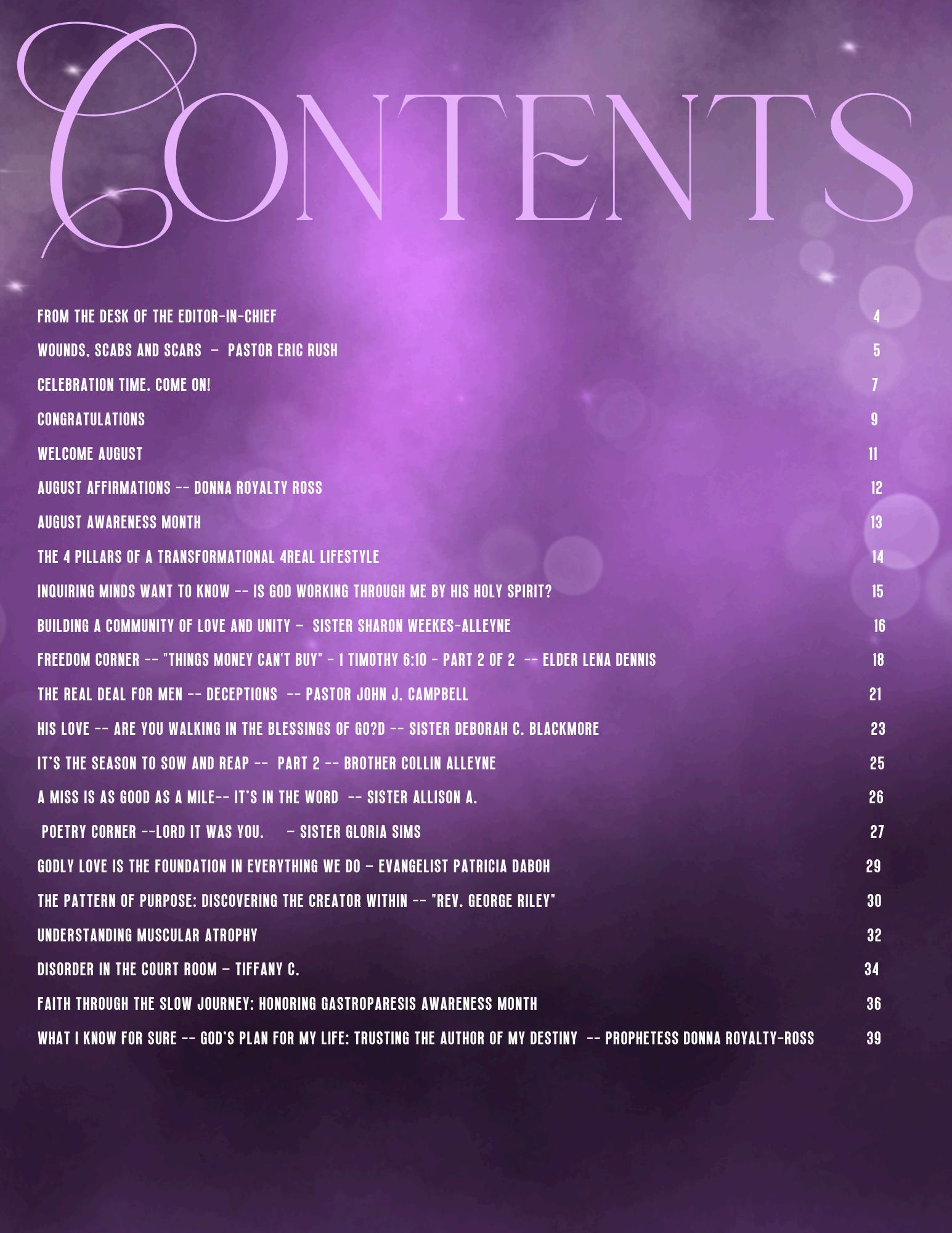 CONTENTS

FROM THE DESK OF THE EDITOR-IN-CHIEF 4

WOUNDS, SCABS AND SCARS – PASTOR ERIC RUSH 5

CELEBRATION TIME. COME ON! 7

CONGRATULATIONS 9

WELCOME AUGUST 11

AUGUST AFFIRMATIONS -- DONNA ROYALTY ROSS 12

AUGUST AWARENESS MONTH 13

THE 4 PILLARS OF A TRANSFORMATIONAL 4REAL LIFESTYLE 14

INQUIRING MINDS WANT TO KNOW -- IS GOD WORKING THROUGH ME BY HIS HOLY SPIRIT? 15

BUILDING A COMMUNITY OF LOVE AND UNITY – SISTER SHARON WEEKES-ALLEYNE 16

FREEDOM CORNER -- "THINGS MONEY CAN'T BUY" - 1 TIMOTHY 6:10 - PART 2 OF 2 -- ELDER LENA DENNIS 18

THE REAL DEAL FOR MEN -- DECEPTIONS -- PASTOR JOHN J. CAMPBELL 21

HIS LOVE -- ARE YOU WALKING IN THE BLESSINGS OF GO?D -- SISTER DEBORAH C. BLACKMORE 23

IT'S THE SEASON TO SOW AND REAP -- PART 2 -- BROTHER COLLIN ALLEYNE 25

A MISS IS AS GOOD AS A MILE-- IT'S IN THE WORD -- SISTER ALLISON A. 26

POETRY CORNER --LORD IT WAS YOU. – SISTER GLORIA SIMS 27

GODLY LOVE IS THE FOUNDATION IN EVERYTHING WE DO – EVANGELIST PATRICIA DABOH 29

THE PATTERN OF PURPOSE: DISCOVERING THE CREATOR WITHIN -- "REV. GEORGE RILEY" 30

UNDERSTANDING MUSCULAR ATROPHY 32

DISORDER IN THE COURT ROOM – TIFFANY C. 34

FAITH THROUGH THE SLOW JOURNEY: HONORING GASTROPARESIS AWARENESS MONTH 36

WHAT I KNOW FOR SURE -- GOD'S PLAN FOR MY LIFE: TRUSTING THE AUTHOR OF MY DESTINY -- PROPHETESS DONNA ROYALTY-ROSS 39